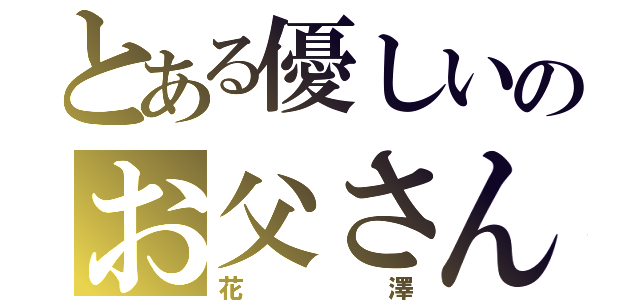 とある優しいの
お父さん
花　澤